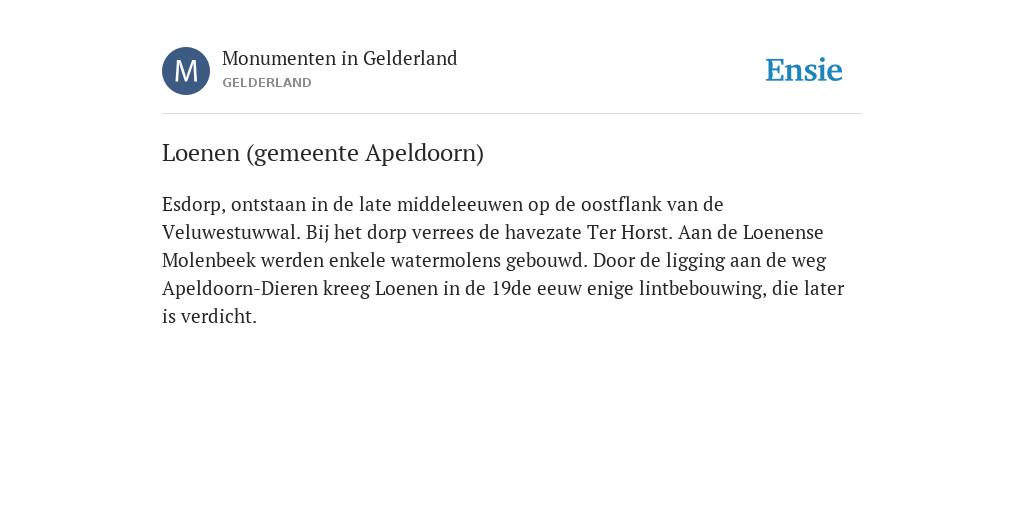 M

Monumenten in Gelderland
GELDERLAND

Ensie

Loenen (gemeente Apeldoorn)

Esdorp, ontstaan in de late middeleeuwen op de oostflank van de Veluwestuwwal. Bij het dorp verrees de havezate Ter Horst. Aan de Loenense Molenbeek werden enkele watermolens gebouwd. Door de ligging aan de weg Apeldoorn-Dieren kreeg Loenen in de 19de eeuw enige lintbebouwing, die later is verdicht.